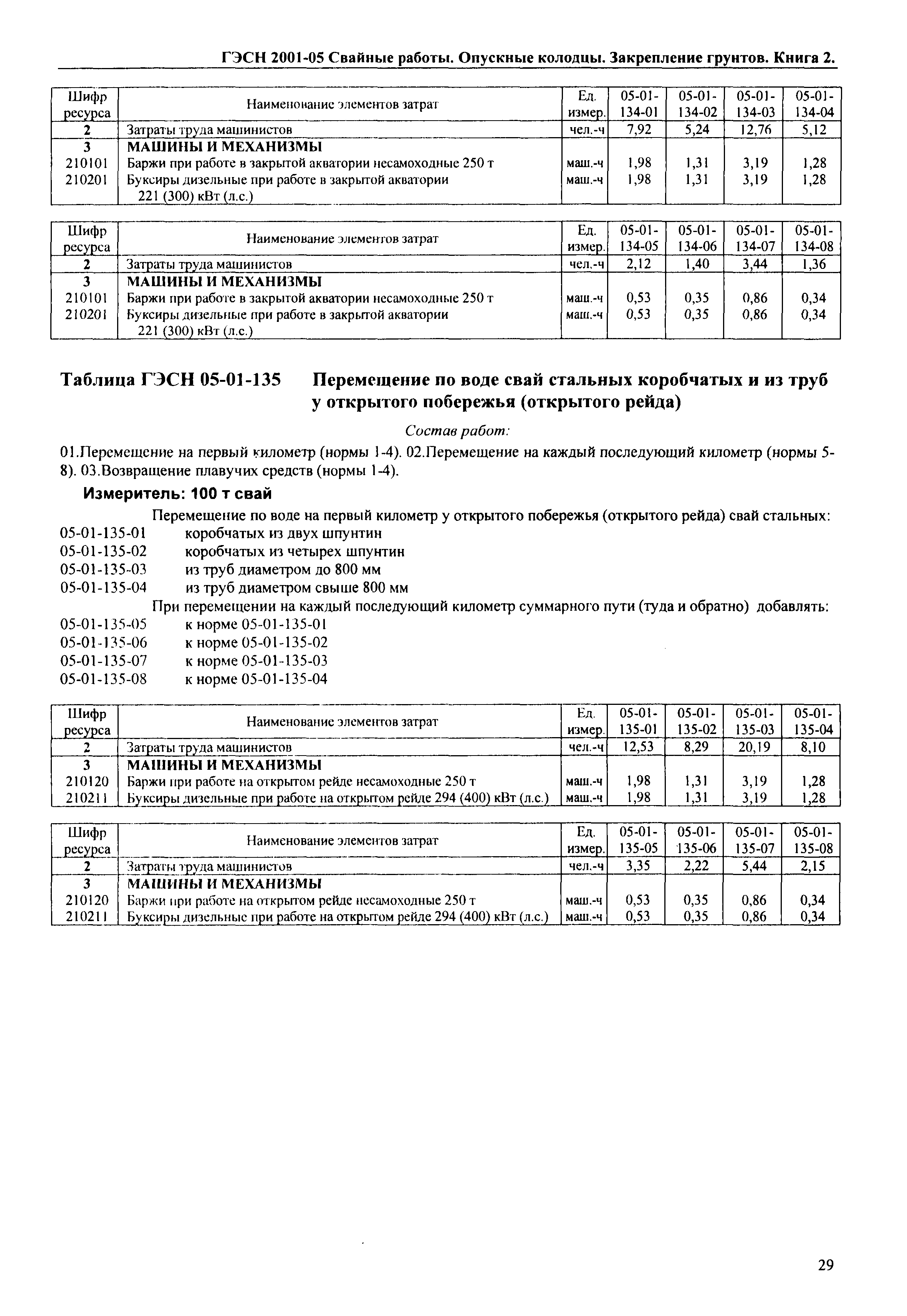 ГЭСН 2001-05 Свайные работы. Опускные колодцы. Закрепление грунтов. Книга 2.

| Шифр ресурса | Наименование элементов затрат | Ед. измер. | 05-01-134-01 | 05-01-134-02 | 05-01-134-03 | 05-01-134-04 |
|---|---|---|---|---|---|---|
| 2 | Затраты труда машинистов | чел.-ч | 7,92 | 5,24 | 12,76 | 5,12 |
| 3 | МАШИНЫ И МЕХАНИЗМЫ | | | | | |
| 210101 | Баржи при работе в закрытой акватории несамоходные 250 т | маш.-ч | 1,98 | 1,31 | 3,19 | 1,28 |
| 210201 | Буксиры дизельные при работе в закрытой акватории 221 (300) кВт (л.с.) | маш.-ч | 1,98 | 1,31 | 3,19 | 1,28 |

| Шифр ресурса | Наименование элементов затрат | Ед. измер. | 05-01-134-05 | 05-01-134-06 | 05-01-134-07 | 05-01-134-08 |
|---|---|---|---|---|---|---|
| 2 | Затраты труда машинистов | чел.-ч | 2,12 | 1,40 | 3,44 | 1,36 |
| 3 | МАШИНЫ И МЕХАНИЗМЫ | | | | | |
| 210101 | Баржи при работе в закрытой акватории несамоходные 250 т | маш.-ч | 0,53 | 0,35 | 0,86 | 0,34 |
| 210201 | Буксиры дизельные при работе в закрытой акватории 221 (300) кВт (л.с.) | маш.-ч | 0,53 | 0,35 | 0,86 | 0,34 |

Таблица ГЭСН 05-01-135 Перемещение по воде свай стальных коробчатых и из труб у открытого побережья (открытого рейда)

Состав работ:

01.Перемещение на первый километр (нормы 1-4). 02.Перемещение на каждый последующий километр (нормы 5-8). 03.Возвращение плавучих средств (нормы 1-4).

Измеритель: 100 т свай

Перемещение по воде на первый километр у открытого побережья (открытого рейда) свай стальных:
05-01-135-01 коробчатых из двух шпунтин
05-01-135-02 коробчатых из четырех шпунтин
05-01-135-03 из труб диаметром до 800 мм
05-01-135-04 из труб диаметром свыше 800 мм
При перемещении на каждый последующий километр суммарного пути (туда и обратно) добавлять:
05-01-135-05 к норме 05-01-135-01
05-01-135-06 к норме 05-01-135-02
05-01-135-07 к норме 05-01-135-03
05-01-135-08 к норме 05-01-135-04

| Шифр ресурса | Наименование элементов затрат | Ед. измер. | 05-01-135-01 | 05-01-135-02 | 05-01-135-03 | 05-01-135-04 |
|---|---|---|---|---|---|---|
| 2 | Затраты труда машинистов | чел.-ч | 12,53 | 8,29 | 20,19 | 8,10 |
| 3 | МАШИНЫ И МЕХАНИЗМЫ | | | | | |
| 210120 | Баржи при работе на открытом рейде несамоходные 250 т | маш.-ч | 1,98 | 1,31 | 3,19 | 1,28 |
| 210211 | Буксиры дизельные при работе на открытом рейде 294 (400) кВт (л.с.) | маш.-ч | 1,98 | 1,31 | 3,19 | 1,28 |

| Шифр ресурса | Наименование элементов затрат | Ед. измер. | 05-01-135-05 | 05-01-135-06 | 05-01-135-07 | 05-01-135-08 |
|---|---|---|---|---|---|---|
| 2 | Затраты труда машинистов | чел.-ч | 3,35 | 2,22 | 5,44 | 2,15 |
| 3 | МАШИНЫ И МЕХАНИЗМЫ | | | | | |
| 210120 | Баржи при работе на открытом рейде несамоходные 250 т | маш.-ч | 0,53 | 0,35 | 0,86 | 0,34 |
| 210211 | Буксиры дизельные при работе на открытом рейде 294 (400) кВт (л.с.) | маш.-ч | 0,53 | 0,35 | 0,86 | 0,34 |

29